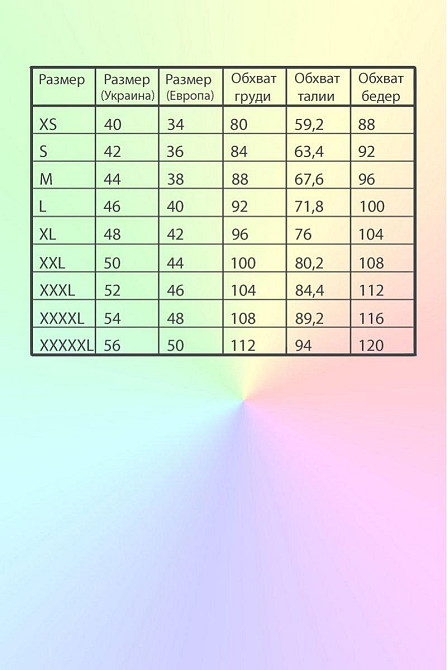 | Размер | Размер (Украина) | Размер (Европа) | Обхват груди | Обхват талии | Обхват бедер |
|---|---|---|---|---|---|
| XS | 40 | 34 | 80 | 59,2 | 88 |
| S | 42 | 36 | 84 | 63,4 | 92 |
| M | 44 | 38 | 88 | 67,6 | 96 |
| L | 46 | 40 | 92 | 71,8 | 100 |
| XL | 48 | 42 | 96 | 76 | 104 |
| XXL | 50 | 44 | 100 | 80,2 | 108 |
| XXXL | 52 | 46 | 104 | 84,4 | 112 |
| XXXXL | 54 | 48 | 108 | 89,2 | 116 |
| XXXXXL | 56 | 50 | 112 | 94 | 120 |